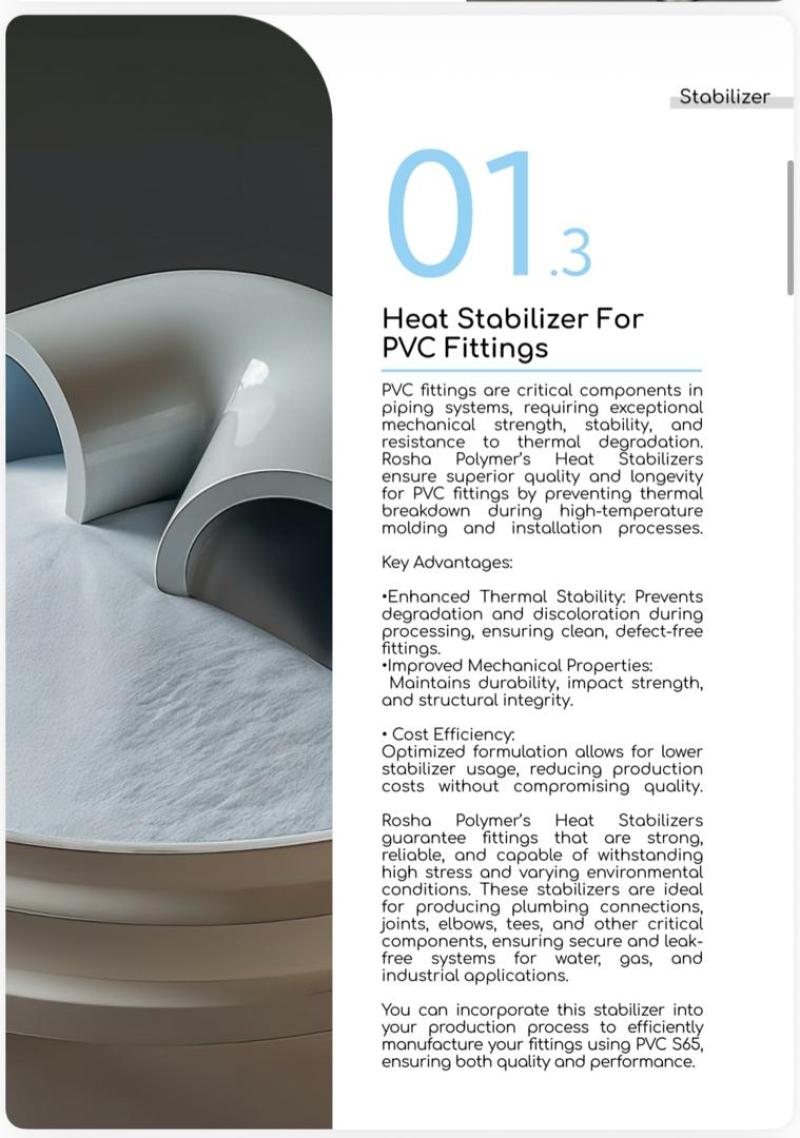 Stabilizer

01.3

Heat Stabilizer For PVC Fittings

PVC fittings are critical components in piping systems, requiring exceptional mechanical strength, stability, and resistance to thermal degradation. Rosha Polymer's Heat Stabilizers ensure superior quality and longevity for PVC fittings by preventing thermal breakdown during high-temperature molding and installation processes.

Key Advantages:

•Enhanced Thermal Stability: Prevents degradation and discoloration during processing, ensuring clean, defect-free fittings.
•Improved Mechanical Properties: Maintains durability, impact strength, and structural integrity.

• Cost Efficiency:
Optimized formulation allows for lower stabilizer usage, reducing production costs without compromising quality.

Rosha Polymer's Heat Stabilizers guarantee fittings that are strong, reliable, and capable of withstanding high stress and varying environmental conditions. These stabilizers are ideal for producing plumbing connections, joints, elbows, tees, and other critical components, ensuring secure and leak-free systems for water, gas, and industrial applications.

You can incorporate this stabilizer into your production process to efficiently manufacture your fittings using PVC S65, ensuring both quality and performance.